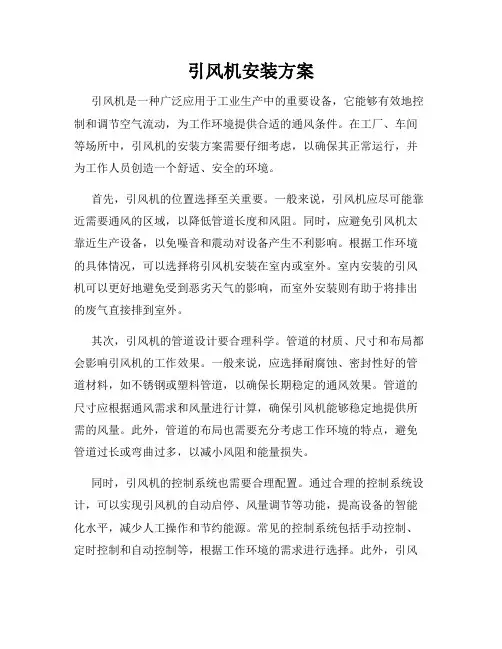 引风机安装方案

引风机是一种广泛应用于工业生产中的重要设备，它能够有效地控制和调节空气流动，为工作环境提供合适的通风条件。在工厂、车间等场所中，引风机的安装方案需要仔细考虑，以确保其正常运行，并为工作人员创造一个舒适、安全的环境。

首先，引风机的位置选择至关重要。一般来说，引风机应尽可能靠近需要通风的区域，以降低管道长度和风阻。同时，应避免引风机太靠近生产设备，以免噪音和震动对设备产生不利影响。根据工作环境的具体情况，可以选择将引风机安装在室内或室外。室内安装的引风机可以更好地避免受到恶劣天气的影响，而室外安装则有助于将排出的废气直接排到室外。

其次，引风机的管道设计要合理科学。管道的材质、尺寸和布局都会影响引风机的工作效果。一般来说，应选择耐腐蚀、密封性好的管道材料，如不锈钢或塑料管道，以确保长期稳定的通风效果。管道的尺寸应根据通风需求和风量进行计算，确保引风机能够稳定地提供所需的风量。此外，管道的布局也需要充分考虑工作环境的特点，避免管道过长或弯曲过多，以减小风阻和能量损失。

同时，引风机的控制系统也需要合理配置。通过合理的控制系统设计，可以实现引风机的自动启停、风量调节等功能，提高设备的智能化水平，减少人工操作和节约能源。常见的控制系统包括手动控制、定时控制和自动控制等，根据工作环境的需求进行选择。此外，引风